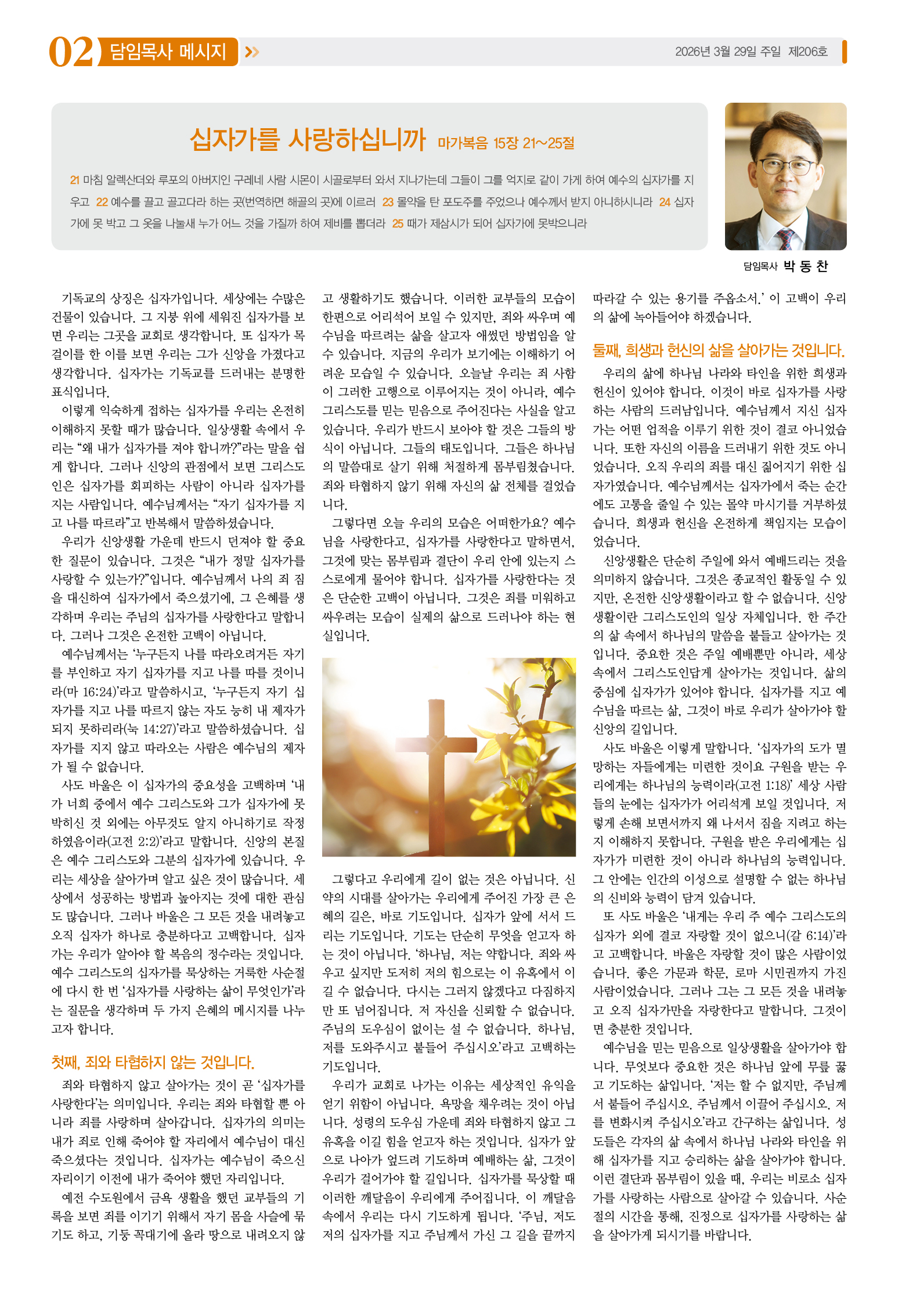 02 담임목사 메시지 »

2026년 3월 29일 주일 제206호

십자가를 사랑하십니까 마가복음 15장 21~25절

21 마침 알렉산더와 루포의 아버지인 구레네 사람 시몬이 시골로부터 와서 지나가는데 그들이 그를 억지로 같이 가게 하여 예수의 십자가를 지우고 22 예수를 끌고 골고다라 하는 곳(번역하면 해골의 곳)에 이르러 23 몰약을 탄 포도주를 주었으나 예수께서 받지 아니하시니라 24 십자가에 못 박고 그 옷을 나눌새 누가 어느 것을 가질까 하여 제비를 뽑더라 25 때가 제삼시가 되어 십자가에 못박으니라

담임목사 박 동 찬

기독교의 상징은 십자가입니다. 세상에는 수많은 건물이 있습니다. 그 지붕 위에 세워진 십자가를 보면 우리는 그곳을 교회로 생각합니다. 또 십자가 목걸이를 한 이를 보면 우리는 그가 신앙을 가졌다고 생각합니다. 십자가는 기독교를 드러내는 분명한 표식입니다.

이렇게 익숙하게 접하는 십자가를 우리는 온전히 이해하지 못할 때가 많습니다. 일상생활 속에서 우리는 "왜 내가 십자가를 져야 합니까?"라는 말을 쉽게 합니다. 그러나 신앙의 관점에서 보면 그리스도인은 십자가를 회피하는 사람이 아니라 십자가를 지는 사람입니다. 예수님께서는 "자기 십자가를 지고 나를 따르라"고 반복해서 말씀하셨습니다.

우리가 신앙생활 가운데 반드시 던져야 할 중요한 질문이 있습니다. 그것은 "내가 정말 십자가를 사랑할 수 있는가?"입니다. 예수님께서 나의 죄 짐을 대신하여 십자가에서 죽으셨기에, 그 은혜를 생각하며 우리는 주님의 십자가를 사랑한다고 말합니다. 그러나 그것은 온전한 고백이 아닙니다.

예수님께서는 '누구든지 나를 따라오려거든 자기를 부인하고 자기 십자가를 지고 나를 따를 것이니라(마 16:24)'라고 말씀하시고, '누구든지 자기 십자가를 지고 나를 따르지 않는 자도 능히 내 제자가 되지 못하리라(눅 14:27)'라고 말씀하셨습니다. 십자가를 지지 않고 따라오는 사람은 예수님의 제자가 될 수 없습니다.

사도 바울은 이 십자가의 중요성을 고백하며 '내가 너희 중에서 예수 그리스도와 그가 십자가에 못 박히신 것 외에는 아무것도 알지 아니하기로 작정하였음이라(고전 2:2)'라고 말합니다. 신앙의 본질은 예수 그리스도와 그분의 십자가에 있습니다. 우리는 세상을 살아가며 알고 싶은 것이 많습니다. 세상에서 성공하는 방법과 높아지는 것에 대한 관심도 많습니다. 그러나 바울은 그 모든 것을 내려놓고 오직 십자가 하나로 충분하다고 고백합니다. 십자가는 우리가 알아야 할 복음의 정수라는 것입니다. 예수 그리스도의 십자가를 묵상하는 거룩한 사순절에 다시 한 번 '십자가를 사랑하는 삶이 무엇인가'라는 질문을 생각하며 두 가지 은혜의 메시지를 나누고자 합니다.

첫째, 죄와 타협하지 않는 것입니다.

죄와 타협하지 않고 살아가는 것이 곧 '십자가를 사랑한다'는 의미입니다. 우리는 죄와 타협할 뿐 아니라 죄를 사랑하며 살아갑니다. 십자가의 의미는 내가 죄로 인해 죽어야 할 자리에서 예수님이 대신 죽으셨다는 것입니다. 십자가는 예수님이 죽으신 자리이기 이전에 내가 죽어야 했던 자리입니다.

예전 수도원에서 금욕 생활을 했던 교부들의 기록을 보면 죄를 이기기 위해서 자기 몸을 사슬에 묶기도 하고, 기둥 꼭대기에 올라 땅으로 내려오지 않고 생활하기도 했습니다. 이러한 교부들의 모습이 한편으로 어리석어 보일 수 있지만, 죄와 싸우며 예수님을 따르려는 삶을 살고자 애썼던 방법임을 알 수 있습니다. 지금의 우리가 보기에는 이해하기 어려운 모습일 수 있습니다. 오늘날 우리는 죄 사함이 그러한 고행으로 이루어지는 것이 아니라, 예수 그리스도를 믿는 믿음으로 주어진다는 사실을 알고 있습니다. 우리가 반드시 보아야 할 것은 그들의 방식이 아닙니다. 그들의 태도입니다. 그들은 하나님의 말씀대로 살기 위해 처절하게 몸부림쳤습니다. 죄와 타협하지 않기 위해 자신의 삶 전체를 걸었습니다.

그렇다면 오늘 우리의 모습은 어떠한가요? 예수님을 사랑한다고, 십자가를 사랑한다고 말하면서, 그것에 맞는 몸부림과 결단이 우리 안에 있는지 스스로에게 물어야 합니다. 십자가를 사랑한다는 것은 단순한 고백이 아닙니다. 그것은 죄를 미워하고 싸우려는 모습이 실제의 삶으로 드러나야 하는 현실입니다.

그렇다고 우리에게 길이 없는 것은 아닙니다. 신약의 시대를 살아가는 우리에게 주어진 가장 큰 은혜의 길은, 바로 기도입니다. 십자가 앞에 서서 드리는 기도입니다. 기도는 단순히 무엇을 얻고자 하는 것이 아닙니다. '하나님, 저는 약합니다. 죄와 싸우고 싶지만 도저히 저의 힘으로는 이 유혹에서 이길 수 없습니다. 다시는 그러지 않겠다고 다짐하지만 또 넘어집니다. 저 자신을 신뢰할 수 없습니다. 주님의 도우심이 없이는 설 수 없습니다. 하나님, 저를 도와주시고 붙들어 주십시오'라고 고백하는 기도입니다.

우리가 교회로 나가는 이유는 세상적인 유익을 얻기 위함이 아닙니다. 욕망을 채우려는 것이 아닙니다. 성령의 도우심 가운데 죄와 타협하지 않고 그 유혹을 이길 힘을 얻고자 하는 것입니다. 십자가 앞으로 나아가 엎드려 기도하며 예배하는 삶, 그것이 우리가 걸어가야 할 길입니다. 십자가를 묵상할 때 이러한 깨달음이 우리에게 주어집니다. 이 깨달음 속에서 우리는 다시 기도하게 됩니다. '주님, 저도 저의 십자가를 지고 주님께서 가신 그 길을 끝까지 따라갈 수 있는 용기를 주옵소서.' 이 고백이 우리의 삶에 녹아들어야 하겠습니다.

둘째, 희생과 헌신의 삶을 살아가는 것입니다.

우리의 삶에 하나님 나라와 타인을 위한 희생과 헌신이 있어야 합니다. 이것이 바로 십자가를 사랑하는 사람의 드러남입니다. 예수님께서 지신 십자가는 어떤 업적을 이루기 위한 것이 결코 아니었습니다. 또한 자신의 이름을 드러내기 위한 것도 아니었습니다. 오직 우리의 죄를 대신 짊어지기 위한 십자가였습니다. 예수님께서는 십자가에서 죽는 순간에도 고통을 줄일 수 있는 몰약 마시기를 거부하셨습니다. 희생과 헌신을 온전하게 책임지는 모습이었습니다.

신앙생활은 단순히 주일에 와서 예배드리는 것을 의미하지 않습니다. 그것은 종교적인 활동일 수 있지만, 온전한 신앙생활이라고 할 수 없습니다. 신앙생활이란 그리스도인의 일상 자체입니다. 한 주간의 삶 속에서 하나님의 말씀을 붙들고 살아가는 것입니다. 중요한 것은 주일 예배뿐만 아니라, 세상 속에서 그리스도인답게 살아가는 것입니다. 삶의 중심에 십자가가 있어야 합니다. 십자가를 지고 예수님을 따르는 삶, 그것이 바로 우리가 살아가야 할 신앙의 길입니다.

사도 바울은 이렇게 말합니다. '십자가의 도가 멸망하는 자들에게는 미련한 것이요 구원을 받는 우리에게는 하나님의 능력이라(고전 1:18)' 세상 사람들의 눈에는 십자가가 어리석게 보일 것입니다. 저렇게 손해 보면서까지 왜 나서서 짐을 지려고 하는지 이해하지 못합니다. 구원을 받은 우리에게는 십자가가 미련한 것이 아니라 하나님의 능력입니다. 그 안에는 인간의 이성으로 설명할 수 없는 하나님의 신비와 능력이 담겨 있습니다.

또 사도 바울은 '내게는 우리 주 예수 그리스도의 십자가 외에 결코 자랑할 것이 없으니(갈 6:14)'라고 고백합니다. 바울은 자랑할 것이 많은 사람이었습니다. 좋은 가문과 학문, 로마 시민권까지 가진 사람이었습니다. 그러나 그는 그 모든 것을 내려놓고 오직 십자가만을 자랑한다고 말합니다. 그것이면 충분한 것입니다.

예수님을 믿는 믿음으로 일상생활을 살아가야 합니다. 무엇보다 중요한 것은 하나님 앞에 무릎 꿇고 기도하는 삶입니다. '저는 할 수 없지만, 주님께서 붙들어 주십시오. 주님께서 이끌어 주십시오. 저를 변화시켜 주십시오'라고 간구하는 삶입니다. 성도들은 각자의 삶 속에서 하나님 나라와 타인을 위해 십자가를 지고 승리하는 삶을 살아가야 합니다. 이런 결단과 몸부림이 있을 때, 우리는 비로소 십자가를 사랑하는 사람으로 살아갈 수 있습니다. 사순절의 시간을 통해, 진정으로 십자가를 사랑하는 삶을 살아가게 되시기를 바랍니다.